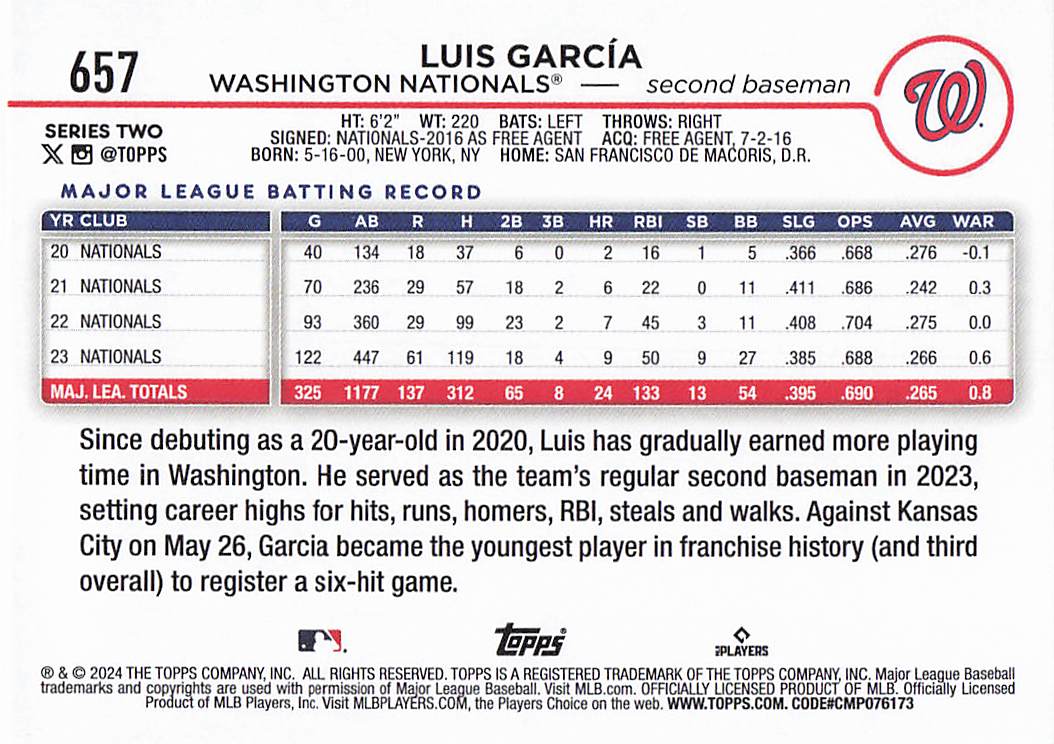 657

LUIS GARCÍA
WASHINGTON NATIONALS® — second baseman

W

SERIES TWO
@TOPPS

HT: 6'2" WT: 220 BATS: LEFT THROWS: RIGHT
SIGNED: NATIONALS-2016 AS FREE AGENT ACQ: FREE AGENT, 7-2-16
BORN: 5-16-00, NEW YORK, NY HOME: SAN FRANCISCO DE MACORIS, D.R.

MAJOR LEAGUE BATTING RECORD

| YR CLUB | G | AB | R | H | 2B | 3B | HR | RBI | SB | BB | SLG | OPS | AVG | WAR |
|---|---|---|---|---|---|---|---|---|---|---|---|---|---|---|
| 20 NATIONALS | 40 | 134 | 18 | 37 | 6 | 0 | 2 | 16 | 1 | 5 | .366 | .668 | .276 | -0.1 |
| 21 NATIONALS | 70 | 236 | 29 | 57 | 18 | 2 | 6 | 22 | 0 | 11 | .411 | .686 | .242 | 0.3 |
| 22 NATIONALS | 93 | 360 | 29 | 99 | 23 | 2 | 7 | 45 | 3 | 11 | .408 | .704 | .275 | 0.0 |
| 23 NATIONALS | 122 | 447 | 61 | 119 | 18 | 4 | 9 | 50 | 9 | 27 | .385 | .688 | .266 | 0.6 |
| MAJ. LEA. TOTALS | 325 | 1177 | 137 | 312 | 65 | 8 | 24 | 133 | 13 | 54 | .395 | .690 | .265 | 0.8 |

Since debuting as a 20-year-old in 2020, Luis has gradually earned more playing time in Washington. He served as the team's regular second baseman in 2023, setting career highs for hits, runs, homers, RBI, steals and walks. Against Kansas City on May 26, Garcia became the youngest player in franchise history (and third overall) to register a six-hit game.

topps

PLAYERS

® & © 2024 THE TOPPS COMPANY, INC. ALL RIGHTS RESERVED. TOPPS IS A REGISTERED TRADEMARK OF THE TOPPS COMPANY, INC. Major League Baseball trademarks and copyrights are used with permission of Major League Baseball. Visit MLB.com. OFFICIALLY LICENSED PRODUCT OF MLB. Officially Licensed Product of MLB Players, Inc. Visit MLBPLAYERS.COM, the Players Choice on the web. WWW.TOPPS.COM. CODE#CMP076173